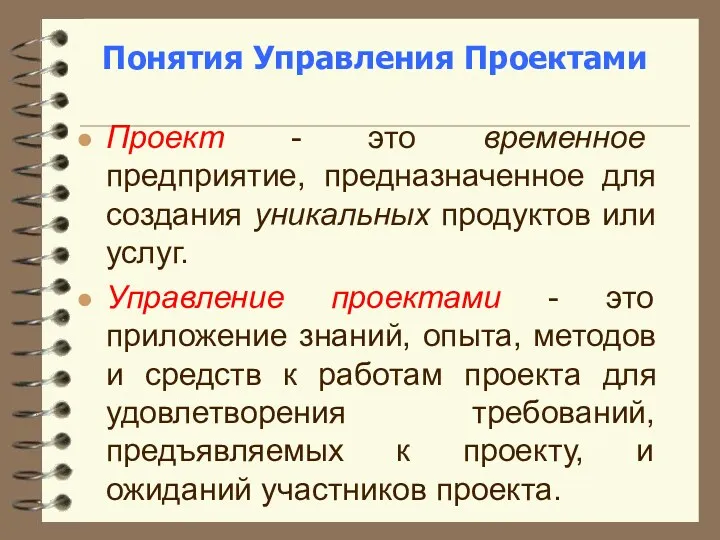 Понятия Управления Проектами

Проект - это временное предприятие, предназначенное для создания уникальных продуктов или услуг.

Управление проектами - это приложение знаний, опыта, методов и средств к работам проекта для удовлетворения требований, предъявляемых к проекту, и ожиданий участников проекта.